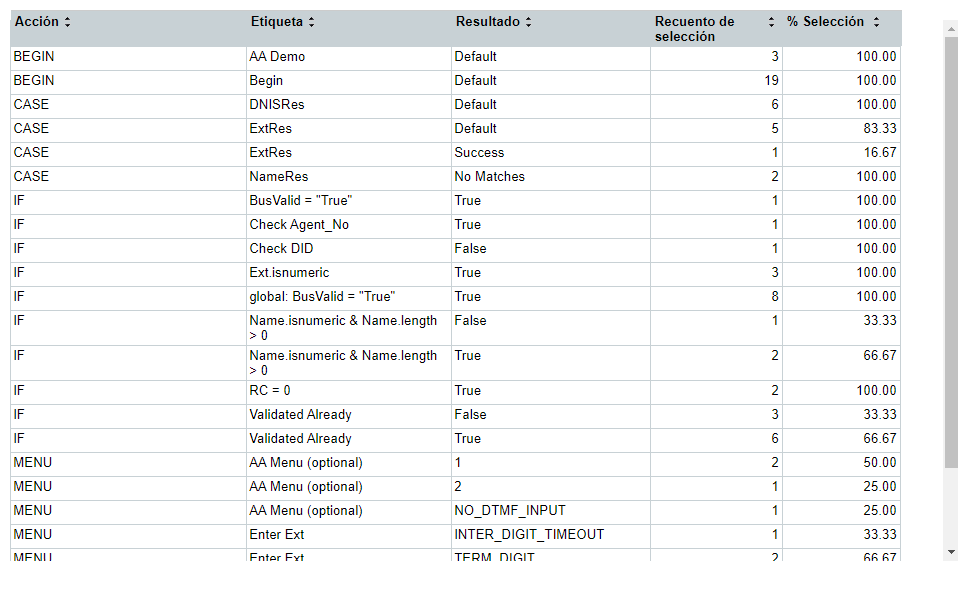 | Acción | Etiqueta | Resultado | Recuento de selección | % Selección |
|---|---|---|---|---|
| BEGIN | AA Demo | Default | 3 | 100.00 |
| BEGIN | Begin | Default | 19 | 100.00 |
| CASE | DNISRes | Default | 6 | 100.00 |
| CASE | ExtRes | Default | 5 | 83.33 |
| CASE | ExtRes | Success | 1 | 16.67 |
| CASE | NameRes | No Matches | 2 | 100.00 |
| IF | BusValid = "True" | True | 1 | 100.00 |
| IF | Check Agent_No | True | 1 | 100.00 |
| IF | Check DID | False | 1 | 100.00 |
| IF | Ext.isnumeric | True | 3 | 100.00 |
| IF | global: BusValid = "True" | True | 8 | 100.00 |
| IF | Name.isnumeric & Name.length > 0 | False | 1 | 33.33 |
| IF | Name.isnumeric & Name.length > 0 | True | 2 | 66.67 |
| IF | RC = 0 | True | 2 | 100.00 |
| IF | Validated Already | False | 3 | 33.33 |
| IF | Validated Already | True | 6 | 66.67 |
| MENU | AA Menu (optional) | 1 | 2 | 50.00 |
| MENU | AA Menu (optional) | 2 | 1 | 25.00 |
| MENU | AA Menu (optional) | NO_DTMF_INPUT | 1 | 25.00 |
| MENU | Enter Ext | INTER_DIGIT_TIMEOUT | 1 | 33.33 |
| MENU | Enter Ext | TERM_DIGIT | 2 | 66.67 |